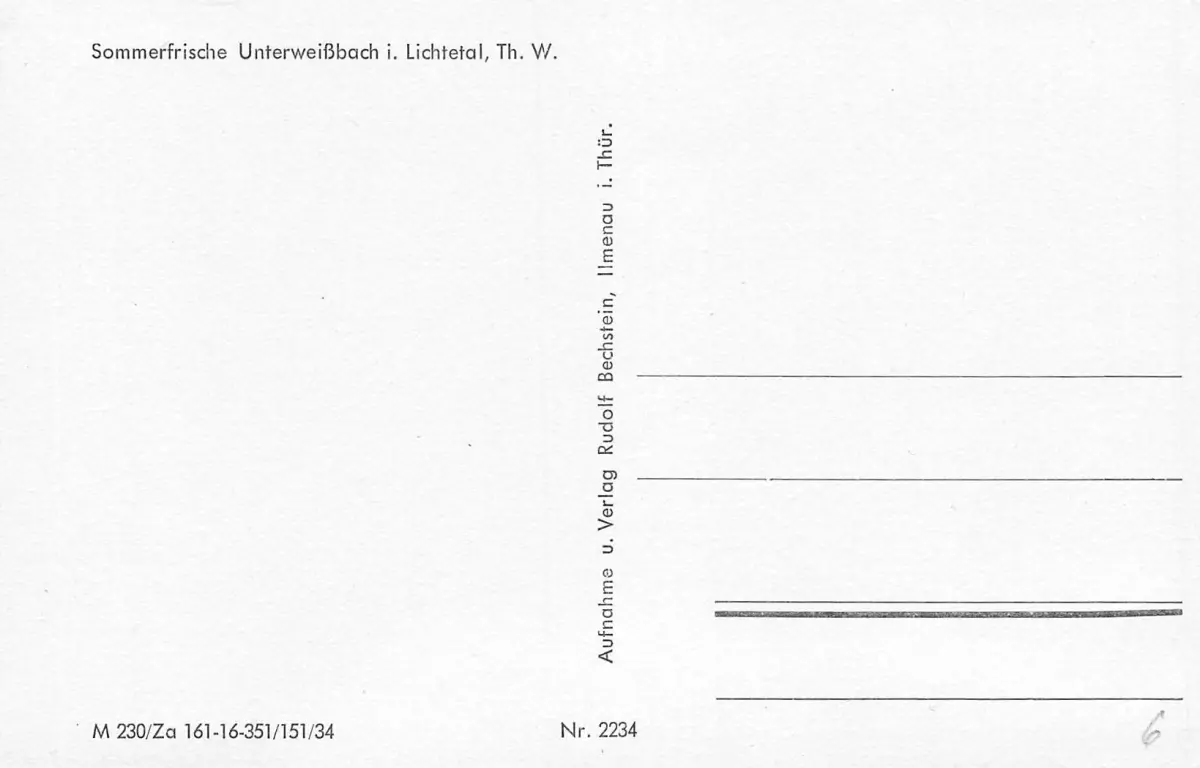 Sommerfrische Unterweißbach i. Lichtetal, Th. W.

Aufnahme u. Verlag Rudolf Bechstein, Ilmenau i. Thür.

M 230/Za 161-16-351/151/34

Nr. 2234

6